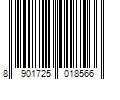 8 901725 018566